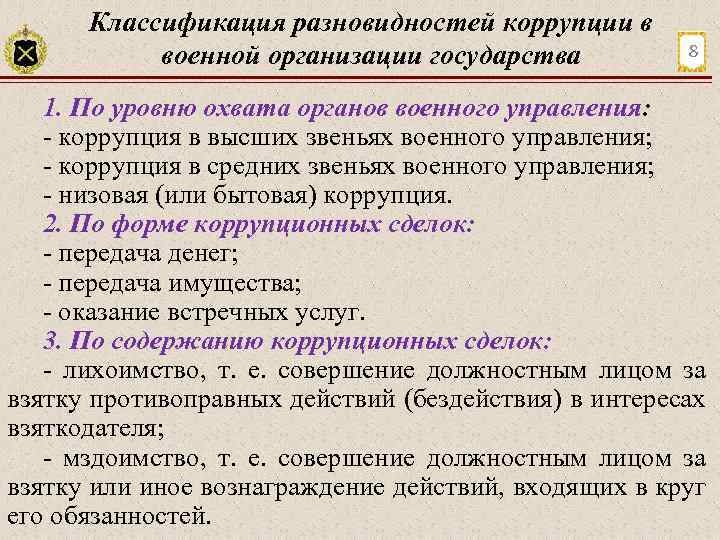 Классификация разновидностей коррупции в военной организации государства

8

1. По уровню охвата органов военного управления:
- коррупция в высших звеньях военного управления;
- коррупция в средних звеньях военного управления;
- низовая (или бытовая) коррупция.
2. По форме коррупционных сделок:
- передача денег;
- передача имущества;
- оказание встречных услуг.
3. По содержанию коррупционных сделок:
- лихоимство, т. е. совершение должностным лицом за взятку противоправных действий (бездействия) в интересах взяткодателя;
- мздоимство, т. е. совершение должностным лицом за взятку или иное вознаграждение действий, входящих в круг его обязанностей.